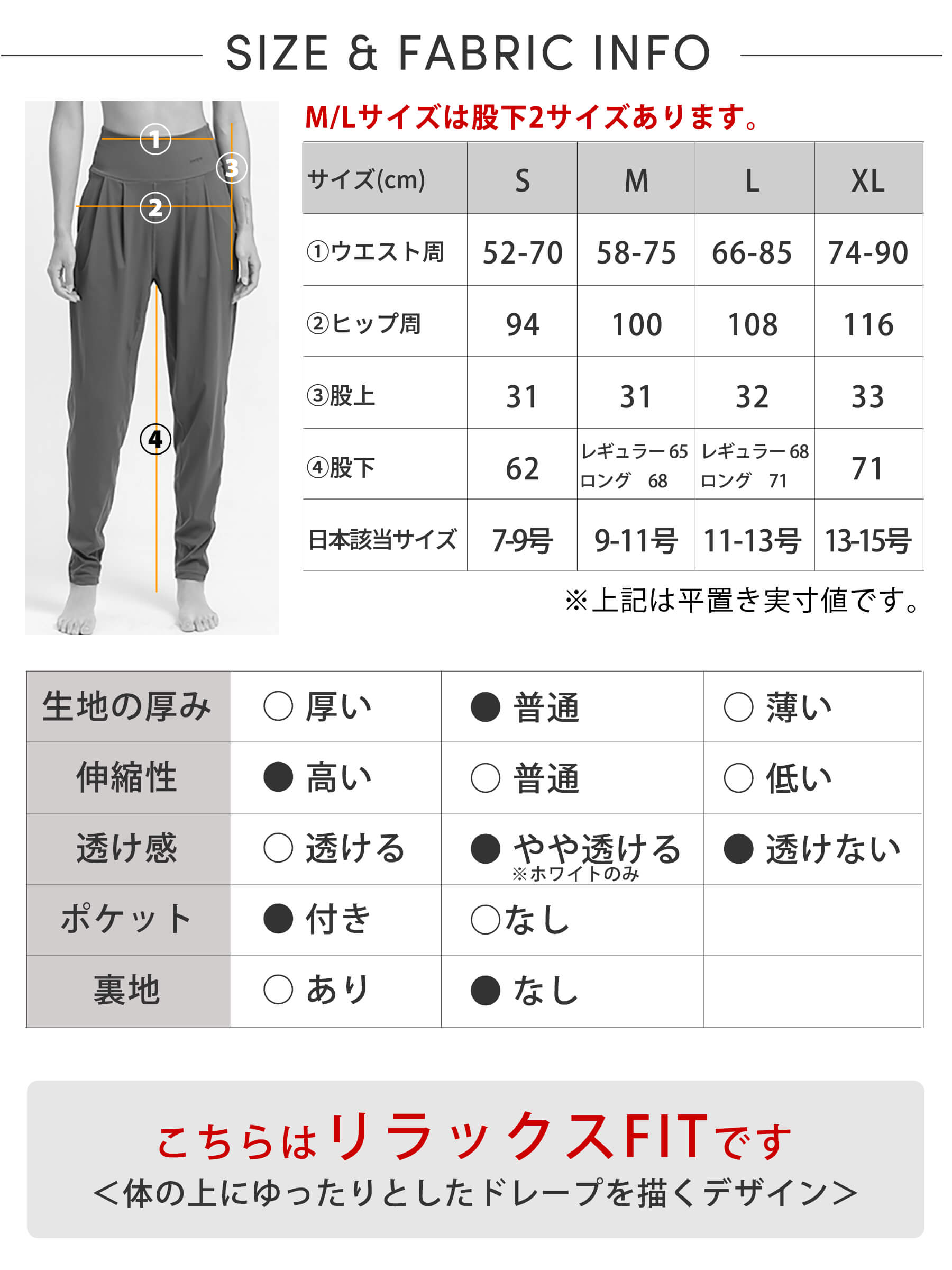 SIZE & FABRIC INFO

①
③
②
④

M/Lサイズは股下2サイズあります。

| サイズ(cm) | S | M | L | XL |
|---|---|---|---|---|
| ①ウエスト周 | 52-70 | 58-75 | 66-85 | 74-90 |
| ②ヒップ周 | 94 | 100 | 108 | 116 |
| ③股上 | 31 | 31 | 32 | 33 |
| ④股下 | 62 | レギュラー65 ロング 68 | レギュラー68 ロング 71 | 71 |
| 日本該当サイズ | 7-9号 | 9-11号 | 11-13号 | 13-15号 |

※上記は平置き実寸値です。

| 生地の厚み | ○ 厚い | ● 普通 | ○ 薄い |
|---|---|---|---|
| 伸縮性 | ● 高い | ○ 普通 | ○ 低い |
| 透け感 | ○ 透ける | ● やや透ける ※ホワイトのみ | ● 透けない |
| ポケット | ● 付き | ○なし | |
| 裏地 | ○ あり | ● なし | |

こちらはリラックスFITです
＜体の上にゆったりとしたドレープを描くデザイン＞